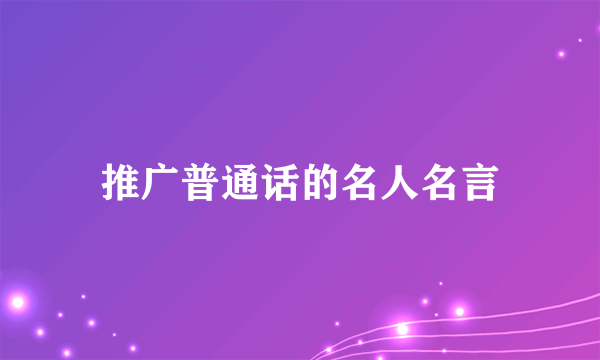 推广普通话的名人名言